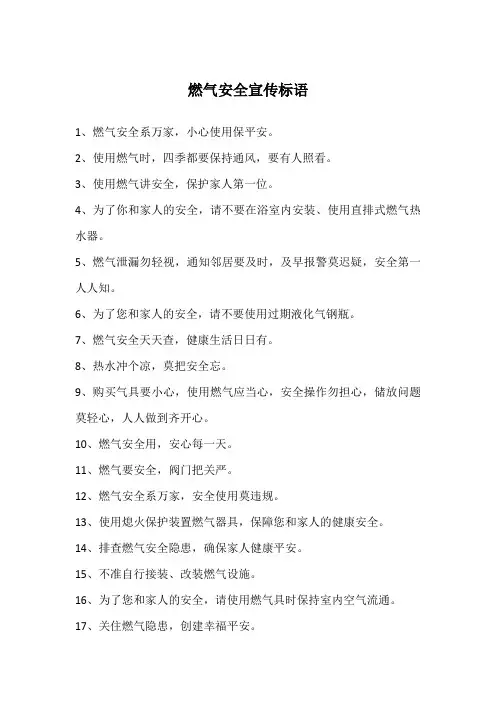 燃气安全宣传标语

1、燃气安全系万家，小心使用保平安。

2、使用燃气时，四季都要保持通风，要有人照看。

3、使用燃气讲安全，保护家人第一位。

4、为了你和家人的安全，请不要在浴室内安装、使用直排式燃气热水器。

5、燃气泄漏勿轻视，通知邻居要及时，及早报警莫迟疑，安全第一人人知。

6、为了您和家人的安全，请不要使用过期液化气钢瓶。

7、燃气安全天天查，健康生活日日有。

8、热水冲个凉，莫把安全忘。

9、购买气具要小心，使用燃气应当心，安全操作勿担心，储放问题莫轻心，人人做到齐开心。

10、燃气安全用，安心每一天。

11、燃气要安全，阀门把关严。

12、燃气安全系万家，安全使用莫违规。

13、使用熄火保护装置燃气器具，保障您和家人的健康安全。

14、排查燃气安全隐患，确保家人健康平安。

15、不准自行接装、改装燃气设施。

16、为了您和家人的安全，请使用燃气具时保持室内空气流通。

17、关住燃气隐患，创建幸福平安。